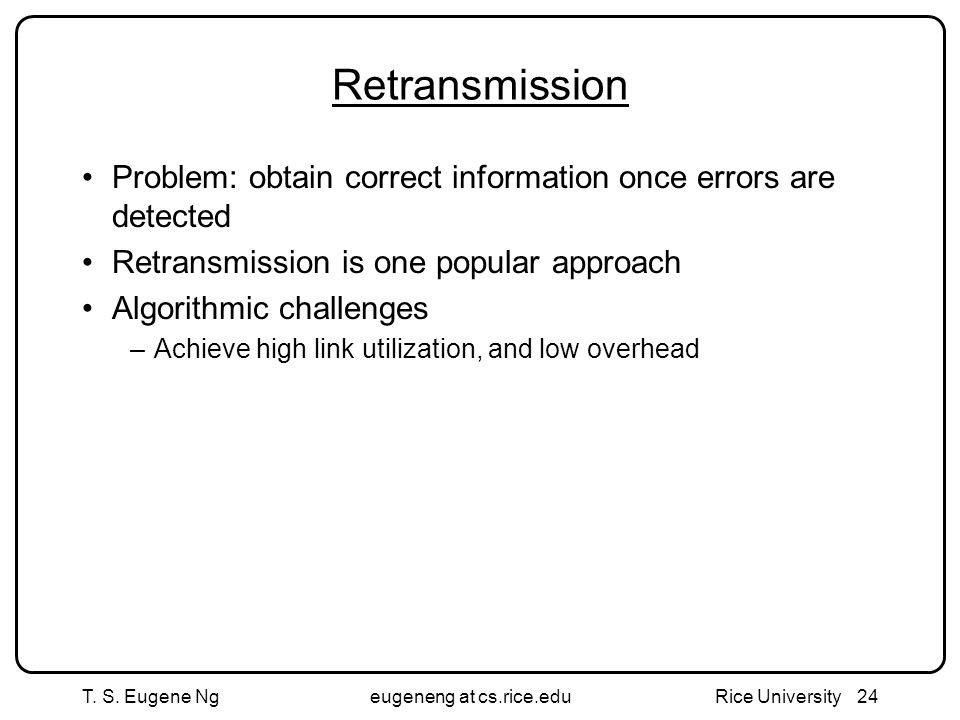 Retransmission

• Problem: obtain correct information once errors are detected
• Retransmission is one popular approach
• Algorithmic challenges
– Achieve high link utilization, and low overhead

T. S. Eugene Ng eugeneng at cs.rice.edu Rice University 24